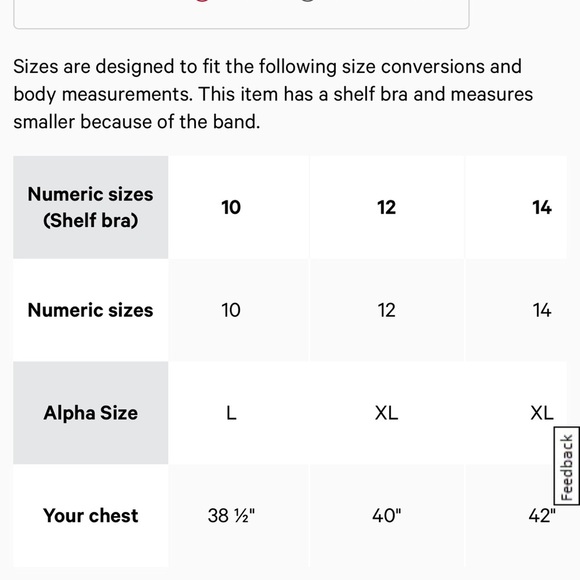 Sizes are designed to fit the following size conversions and body measurements. This item has a shelf bra and measures smaller because of the band.

| Numeric sizes (Shelf bra) | 10 | 12 | 14 |
|---|---|---|---|
| Numeric sizes | 10 | 12 | 14 |
| Alpha Size | L | XL | XL |
| Your chest | 38 ½" | 40" | 42" |

Feedback